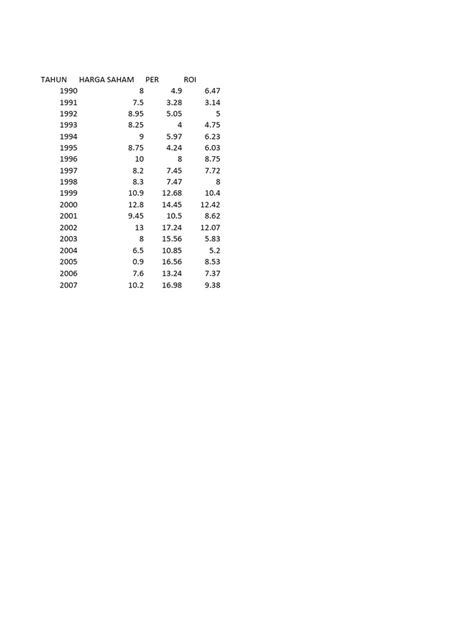 | TAHUN | HARGA SAHAM | PER | ROI |
|---|---|---|---|
| 1990 | 8 | 4.9 | 6.47 |
| 1991 | 7.5 | 3.28 | 3.14 |
| 1992 | 8.95 | 5.05 | 5 |
| 1993 | 8.25 | 4 | 4.75 |
| 1994 | 9 | 5.97 | 6.23 |
| 1995 | 8.75 | 4.24 | 6.03 |
| 1996 | 10 | 8 | 8.75 |
| 1997 | 8.2 | 7.45 | 7.72 |
| 1998 | 8.3 | 7.47 | 8 |
| 1999 | 10.9 | 12.68 | 10.4 |
| 2000 | 12.8 | 14.45 | 12.42 |
| 2001 | 9.45 | 10.5 | 8.62 |
| 2002 | 13 | 17.24 | 12.07 |
| 2003 | 8 | 15.56 | 5.83 |
| 2004 | 6.5 | 10.85 | 5.2 |
| 2005 | 0.9 | 16.56 | 8.53 |
| 2006 | 7.6 | 13.24 | 7.37 |
| 2007 | 10.2 | 16.98 | 9.38 |